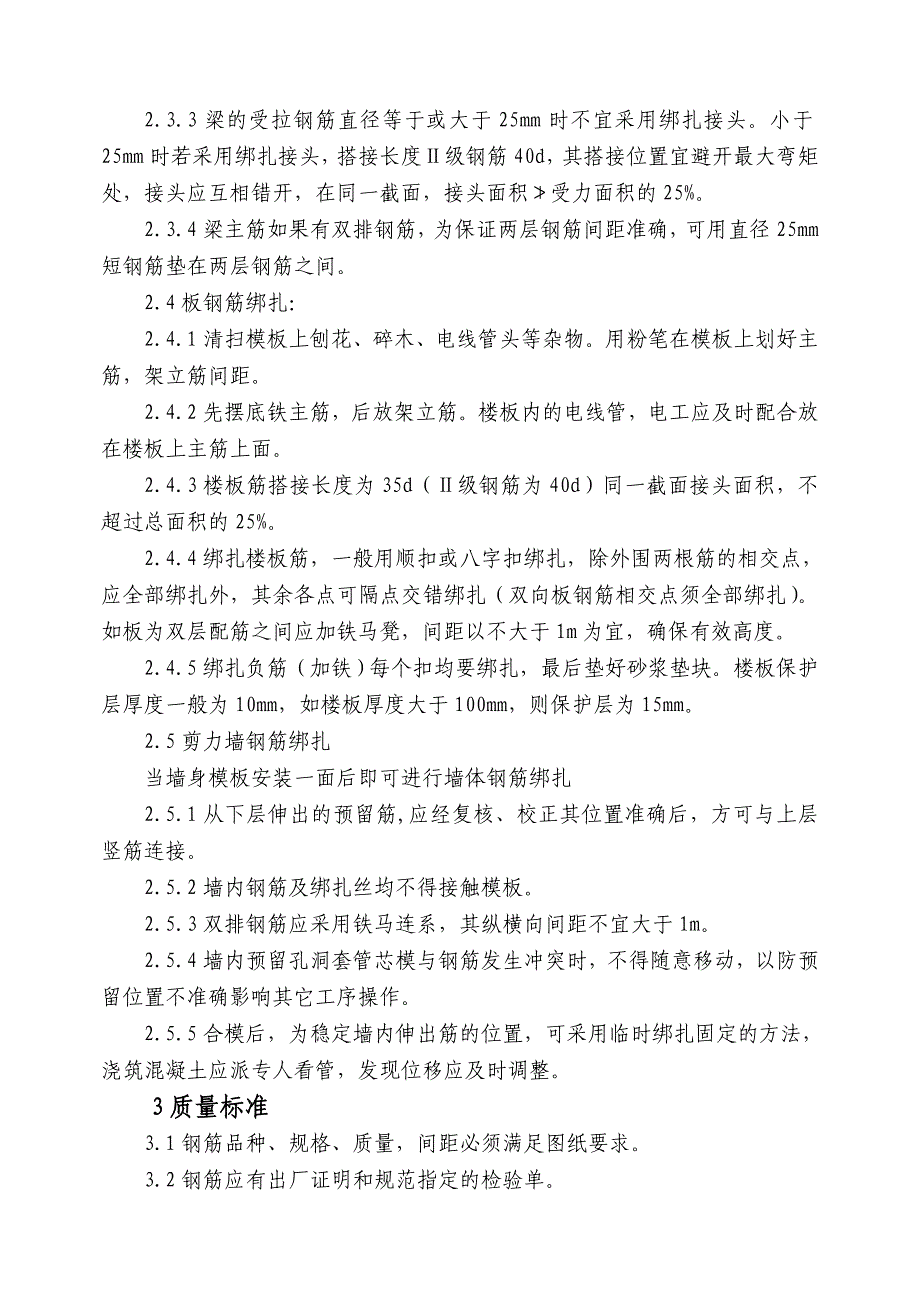 2.3.3 梁的受拉钢筋直径等于或大于 25mm 时不宜采用绑扎接头。小于 25mm 时若采用绑扎接头，搭接长度Ⅱ级钢筋 40d，其搭接位置宜避开最大弯矩处，接头应互相错开，在同一截面，接头面积≯受力面积的 25%。

2.3.4 梁主筋如果有双排钢筋，为保证两层钢筋间距准确，可用直径 25mm 短钢筋垫在两层钢筋之间。

2.4 板钢筋绑扎:

2.4.1 清扫模板上刨花、碎木、电线管头等杂物。用粉笔在模板上划好主筋，架立筋间距。

2.4.2 先摆底铁主筋，后放架立筋。楼板内的电线管，电工应及时配合放在楼板上主筋上面。

2.4.3 楼板筋搭接长度为 35d（Ⅱ级钢筋为 40d）同一截面接头面积，不超过总面积的 25%。

2.4.4 绑扎楼板筋，一般用顺扣或八字扣绑扎，除外围两根筋的相交点，应全部绑扎外，其余各点可隔点交错绑扎（双向板钢筋相交点须全部绑扎）。如板为双层配筋之间应加铁马凳，间距以不大于 1m 为宜，确保有效高度。

2.4.5 绑扎负筋（加铁）每个扣均要绑扎，最后垫好砂浆垫块。楼板保护层厚度一般为 10mm，如楼板厚度大于 100mm，则保护层为 15mm。

2.5 剪力墙钢筋绑扎

当墙身模板安装一面后即可进行墙体钢筋绑扎

2.5.1 从下层伸出的预留筋,应经复核、校正其位置准确后，方可与上层竖筋连接。

2.5.2 墙内钢筋及绑扎丝均不得接触模板。

2.5.3 双排钢筋应采用铁马连系，其纵横向间距不宜大于 1m。

2.5.4 墙内预留孔洞套管芯模与钢筋发生冲突时，不得随意移动，以防预留位置不准确影响其它工序操作。

2.5.5 合模后，为稳定墙内伸出筋的位置，可采用临时绑扎固定的方法，浇筑混凝土应派专人看管，发现位移应及时调整。

3 质量标准

3.1 钢筋品种、规格、质量，间距必须满足图纸要求。

3.2 钢筋应有出厂证明和规范指定的检验单。